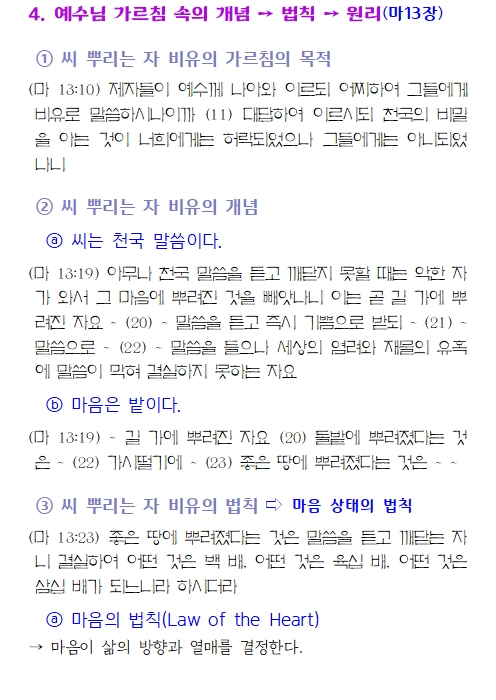 4. 예수님 가르침 속의 개념 → 법칙 → 원리(마13장)

① 씨 뿌리는 자 비유의 가르침의 목적

(마 13:10) 제자들이 예수께 나아와 이르되 어찌하여 그들에게 비유로 말씀하시나이까 (11) 대답하여 이르시되 천국의 비밀을 아는 것이 너희에게는 허락되었으나 그들에게는 아니되었나니

② 씨 뿌리는 자 비유의 개념

ⓐ 씨는 천국 말씀이다.

(마 13:19) 아무나 천국 말씀을 듣고 깨닫지 못할 때는 악한 자가 와서 그 마음에 뿌려진 것을 빼앗나니 이는 곧 길 가에 뿌려진 자요 ~ (20) ~ 말씀을 듣고 즉시 기쁨으로 받되 ~ (21) ~ 말씀으로 ~ (22) ~ 말씀을 들으나 세상의 염려와 재물의 유혹에 말씀이 막혀 결실하지 못하는 자요

ⓑ 마음은 밭이다.

(마 13:19) ~ 길 가에 뿌려진 자요 (20) 돌밭에 뿌려졌다는 것은 ~ (22) 가시떨기에 ~ (23) 좋은 땅에 뿌려졌다는 것은 ~ ~

③ 씨 뿌리는 자 비유의 법칙 ⇨ 마음 상태의 법칙

(마 13:23) 좋은 땅에 뿌려졌다는 것은 말씀을 듣고 깨닫는 자니 결실하여 어떤 것은 백 배, 어떤 것은 육십 배, 어떤 것은 삼십 배가 되느니라 하시더라

ⓐ 마음의 법칙(Law of the Heart)

→ 마음이 삶의 방향과 열매를 결정한다.